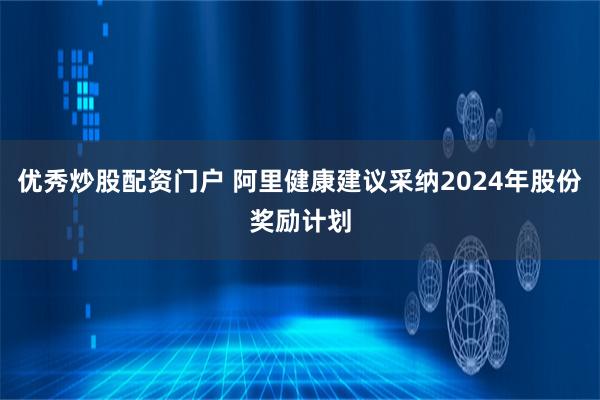 优秀炒股配资门户 阿里健康建议采纳2024年股份奖励计划